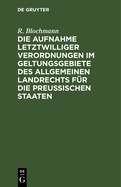 DE GRUYTER

R. Blochmann

DIE AUFNAHME LETZTWILLIGER VERORDNUNGEN IM GELTUNGSGEBIETE DES ALLGEMEINEN LANDRECHTS FÜR DIE PREUSSISCHEN STAATEN

DE
G